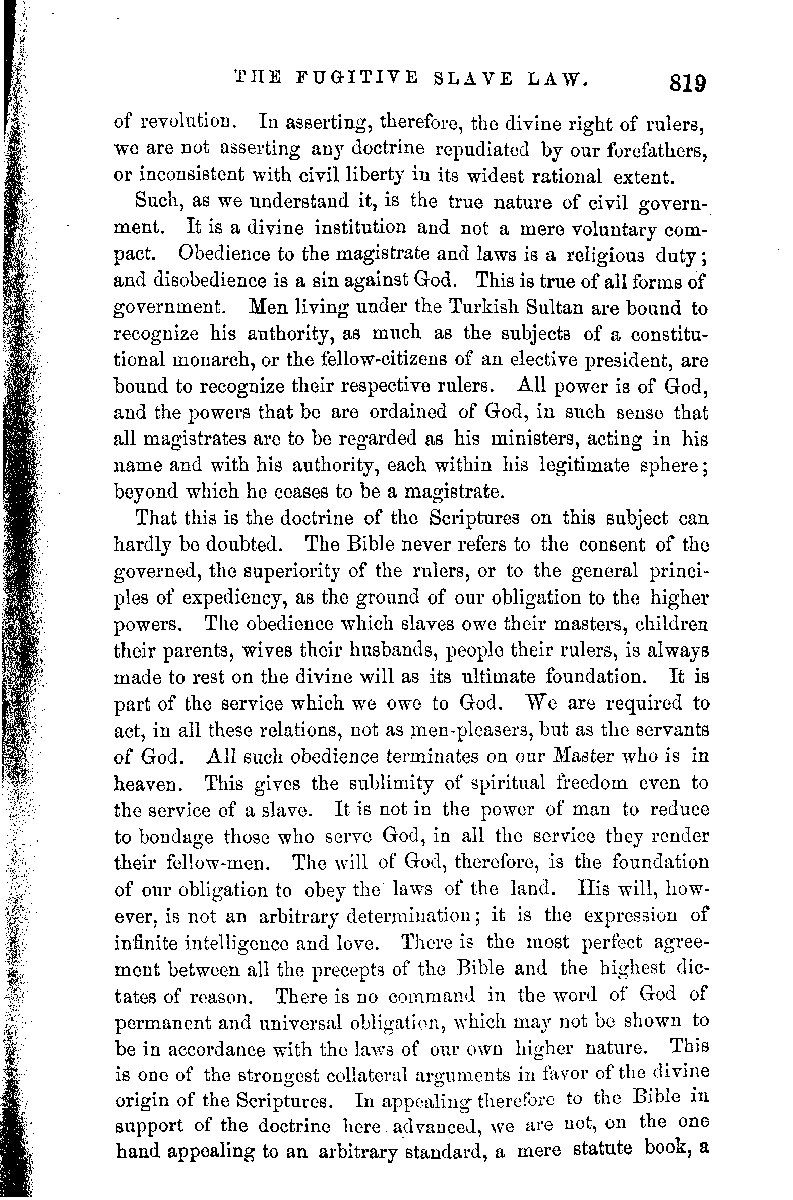 THE FUGITIVE SLAVE LAW. 819

of revolution. In asserting, therefore, the divine right of rulers, we are not asserting any doctrine repudiated by our forefathers, or inconsistent with civil liberty in its widest rational extent.

Such, as we understand it, is the true nature of civil government. It is a divine institution and not a mere voluntary compact. Obedience to the magistrate and laws is a religious duty; and disobedience is a sin against God. This is true of all forms of government. Men living under the Turkish Sultan are bound to recognize his authority, as much as the subjects of a constitutional monarch, or the fellow-citizens of an elective president, are bound to recognize their respective rulers. All power is of God, and the powers that be are ordained of God, in such sense that all magistrates are to be regarded as his ministers, acting in his name and with his authority, each within his legitimate sphere; beyond which he ceases to be a magistrate.

That this is the doctrine of the Scriptures on this subject can hardly be doubted. The Bible never refers to the consent of the governed, the superiority of the rulers, or to the general principles of expediency, as the ground of our obligation to the higher powers. The obedience which slaves owe their masters, children their parents, wives their husbands, people their rulers, is always made to rest on the divine will as its ultimate foundation. It is part of the service which we owe to God. We are required to act, in all these relations, not as men-pleasers, but as the servants of God. All such obedience terminates on our Master who is in heaven. This gives the sublimity of spiritual freedom even to the service of a slave. It is not in the power of man to reduce to bondage those who serve God, in all the service they render their fellow-men. The will of God, therefore, is the foundation of our obligation to obey the laws of the land. His will, however, is not an arbitrary determination; it is the expression of infinite intelligence and love. There is the most perfect agreement between all the precepts of the Bible and the highest dictates of reason. There is no command in the word of God of permanent and universal obligation, which may not be shown to be in accordance with the laws of our own higher nature. This is one of the strongest collateral arguments in favor of the divine origin of the Scriptures. In appealing therefore to the Bible in support of the doctrine here advanced, we are not, on the one hand appealing to an arbitrary standard, a mere statute book, a